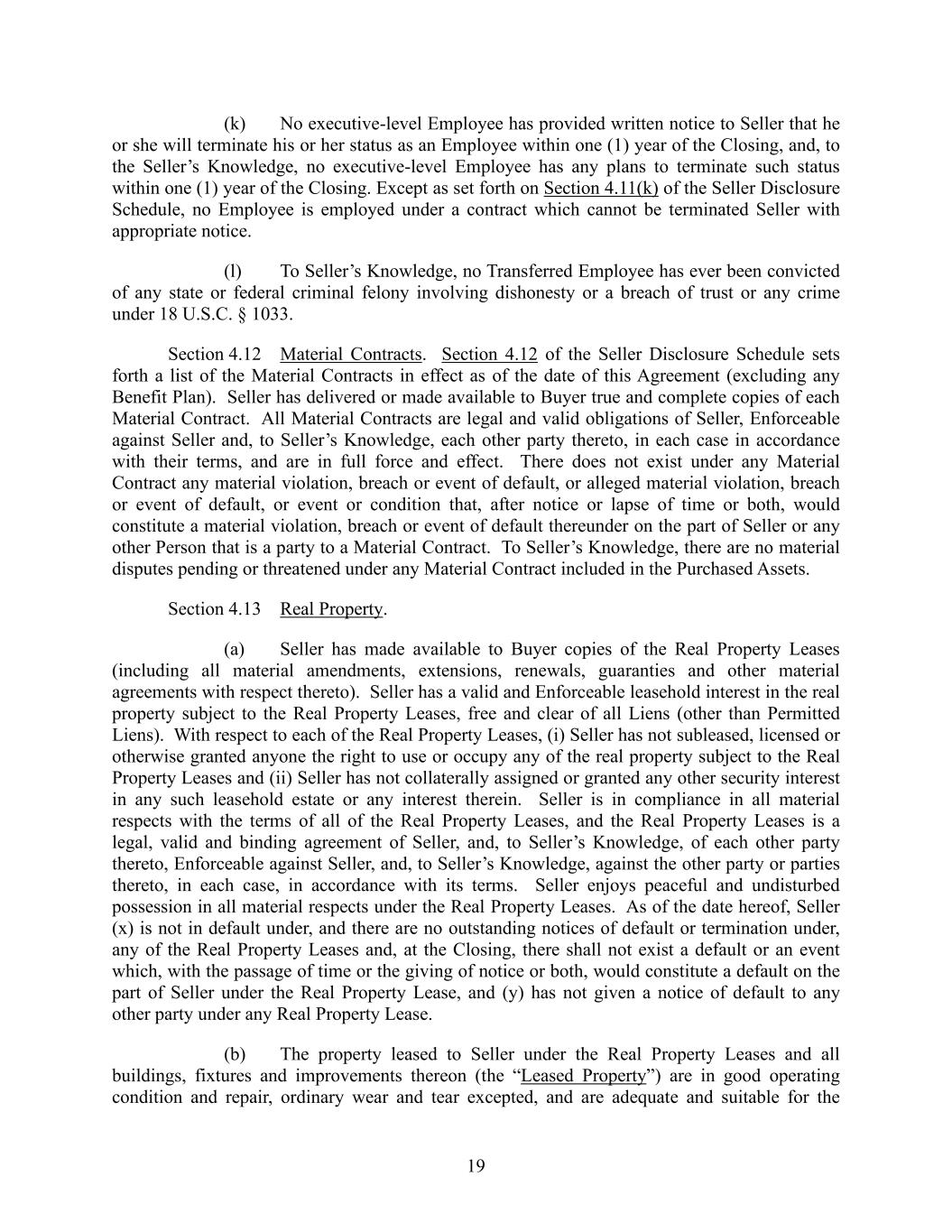 (k) No executive-level Employee has provided written notice to Seller that he or she will terminate his or her status as an Employee within one (1) year of the Closing, and, to the Seller’s Knowledge, no executive-level Employee has any plans to terminate such status within one (1) year of the Closing. Except as set forth on Section 4.11(k) of the Seller Disclosure Schedule, no Employee is employed under a contract which cannot be terminated Seller with appropriate notice.

(l) To Seller’s Knowledge, no Transferred Employee has ever been convicted of any state or federal criminal felony involving dishonesty or a breach of trust or any crime under 18 U.S.C. § 1033.

Section 4.12 Material Contracts. Section 4.12 of the Seller Disclosure Schedule sets forth a list of the Material Contracts in effect as of the date of this Agreement (excluding any Benefit Plan). Seller has delivered or made available to Buyer true and complete copies of each Material Contract. All Material Contracts are legal and valid obligations of Seller, Enforceable against Seller and, to Seller’s Knowledge, each other party thereto, in each case in accordance with their terms, and are in full force and effect. There does not exist under any Material Contract any material violation, breach or event of default, or alleged material violation, breach or event of default, or event or condition that, after notice or lapse of time or both, would constitute a material violation, breach or event of default thereunder on the part of Seller or any other Person that is a party to a Material Contract. To Seller’s Knowledge, there are no material disputes pending or threatened under any Material Contract included in the Purchased Assets.

Section 4.13 Real Property.

(a) Seller has made available to Buyer copies of the Real Property Leases (including all material amendments, extensions, renewals, guaranties and other material agreements with respect thereto). Seller has a valid and Enforceable leasehold interest in the real property subject to the Real Property Leases, free and clear of all Liens (other than Permitted Liens). With respect to each of the Real Property Leases, (i) Seller has not subleased, licensed or otherwise granted anyone the right to use or occupy any of the real property subject to the Real Property Leases and (ii) Seller has not collaterally assigned or granted any other security interest in any such leasehold estate or any interest therein. Seller is in compliance in all material respects with the terms of all of the Real Property Leases, and the Real Property Leases is a legal, valid and binding agreement of Seller, and, to Seller’s Knowledge, of each other party thereto, Enforceable against Seller, and, to Seller’s Knowledge, against the other party or parties thereto, in each case, in accordance with its terms. Seller enjoys peaceful and undisturbed possession in all material respects under the Real Property Leases. As of the date hereof, Seller (x) is not in default under, and there are no outstanding notices of default or termination under, any of the Real Property Leases and, at the Closing, there shall not exist a default or an event which, with the passage of time or the giving of notice or both, would constitute a default on the part of Seller under the Real Property Lease, and (y) has not given a notice of default to any other party under any Real Property Lease.

(b) The property leased to Seller under the Real Property Leases and all buildings, fixtures and improvements thereon (the “Leased Property”) are in good operating condition and repair, ordinary wear and tear excepted, and are adequate and suitable for the

19